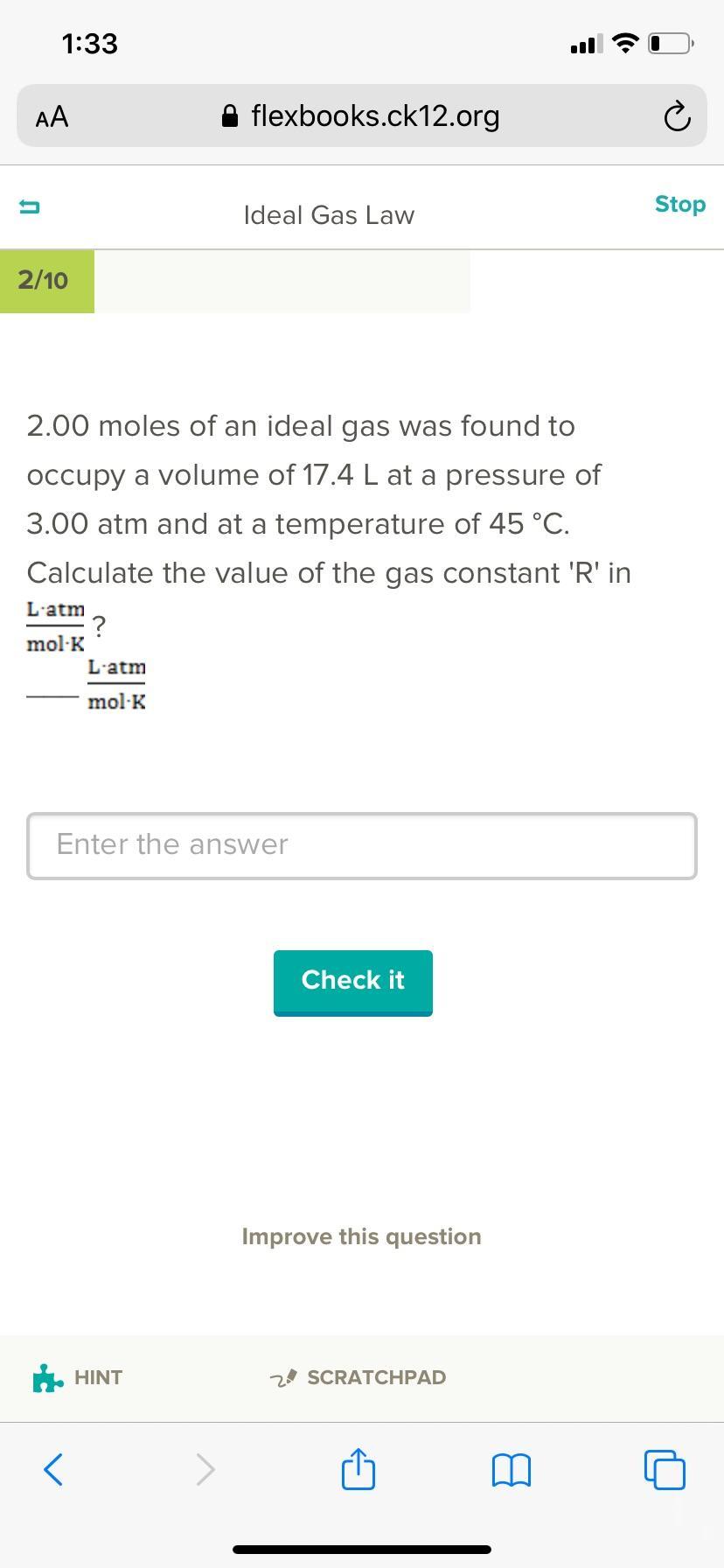 1:33

AA flexbooks.ck12.org

Ideal Gas Law

Stop

2/10

2.00 moles of an ideal gas was found to occupy a volume of 17.4 L at a pressure of 3.00 atm and at a temperature of 45 °C. Calculate the value of the gas constant 'R' in $\frac{L \cdot atm}{mol \cdot K}$?

____ $\frac{L \cdot atm}{mol \cdot K}$

Enter the answer

Check it

Improve this question

HINT

SCRATCHPAD